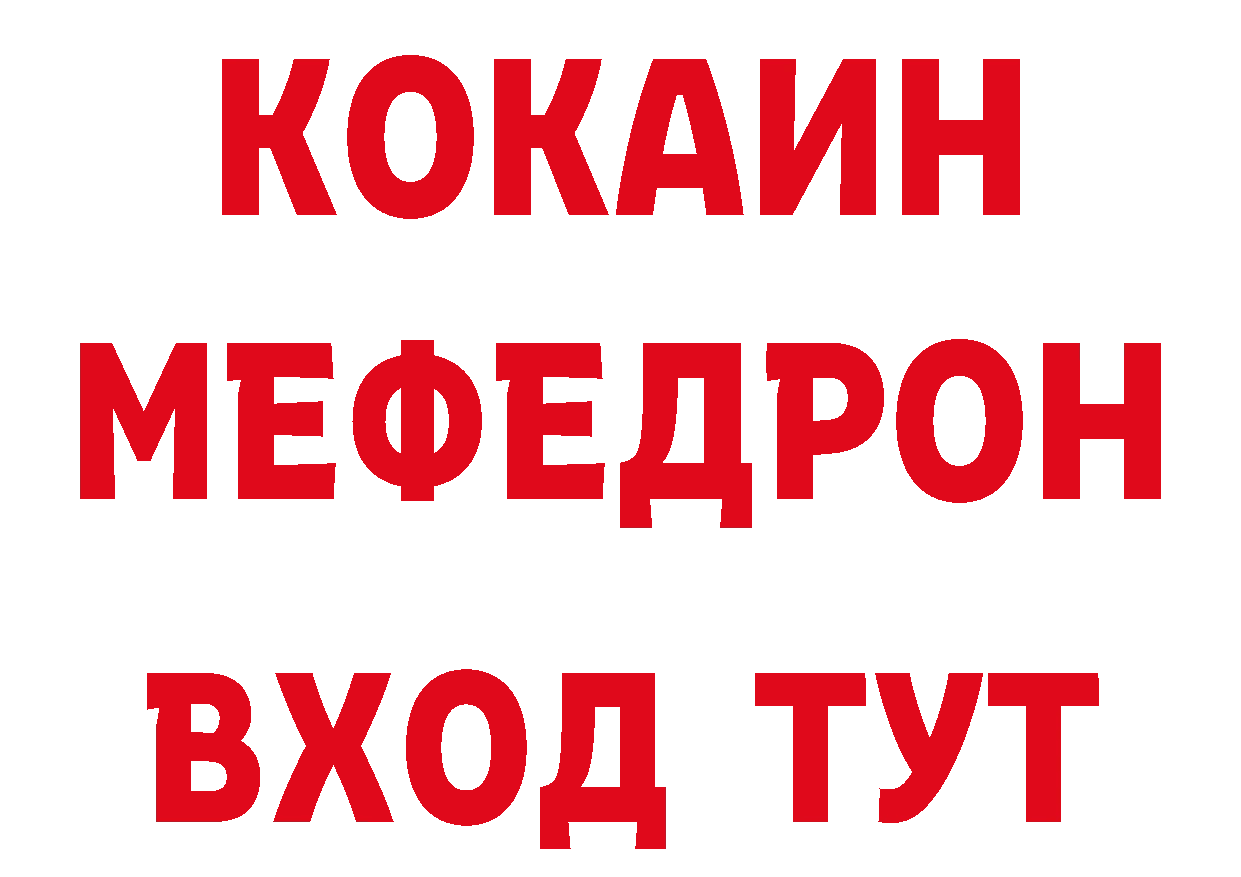 КОКАИН
МЕФЕДРОН
ВХОД ТУТ